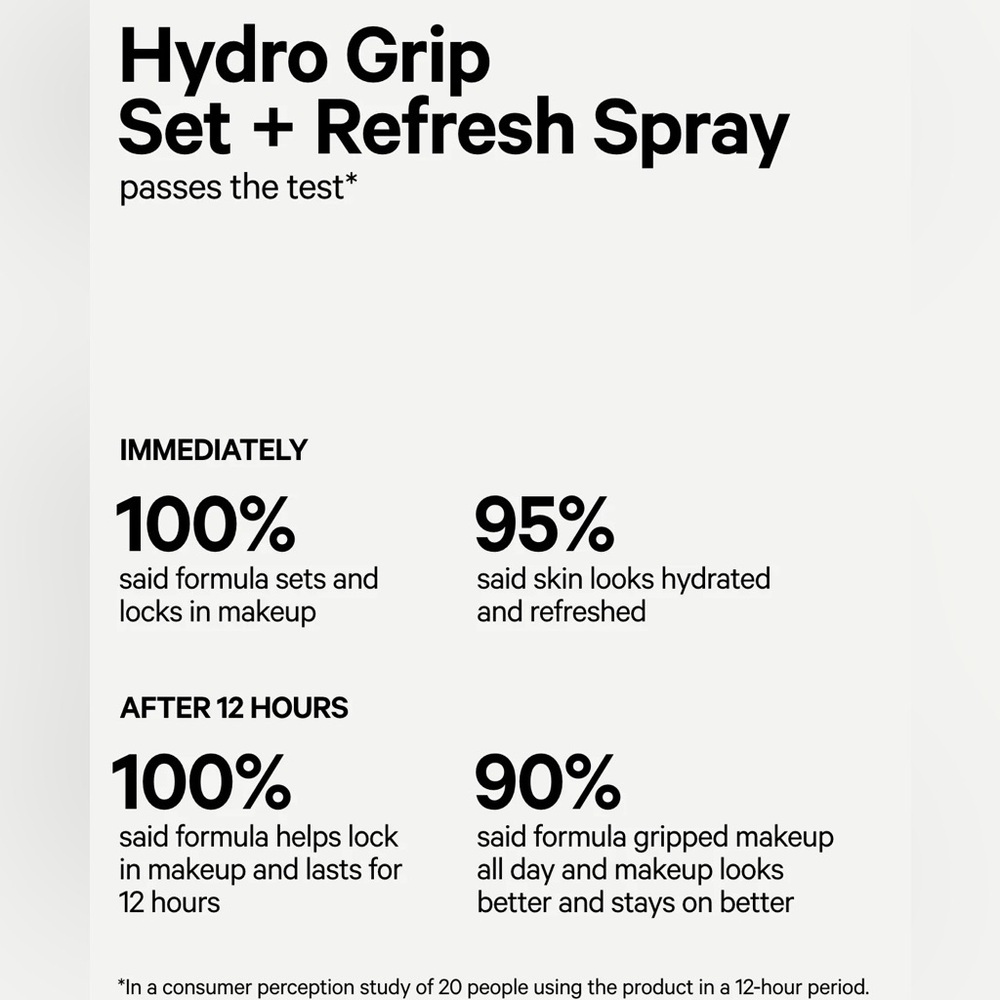 Hydro Grip
Set + Refresh Spray
passes the test*

IMMEDIATELY

100%
said formula sets and locks in makeup

95%
said skin looks hydrated and refreshed

AFTER 12 HOURS

100%
said formula helps lock in makeup and lasts for 12 hours

90%
said formula gripped makeup all day and makeup looks better and stays on better

*In a consumer perception study of 20 people using the product in a 12-hour period.